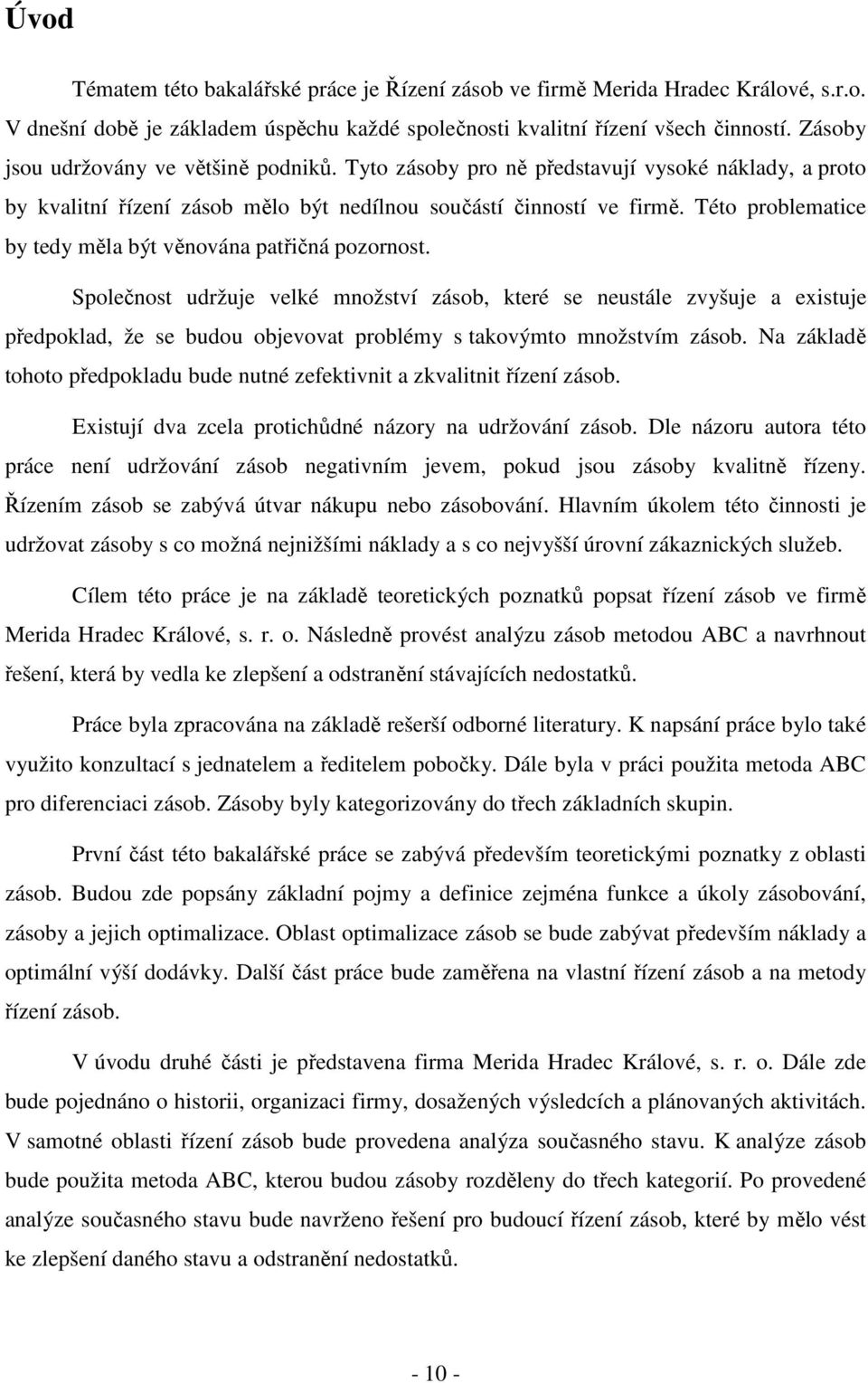 Úvod

Tématem této bakalářské práce je Řízení zásob ve firmě Merida Hradec Králové, s.r.o. V dnešní době je základem úspěchu každé společnosti kvalitní řízení všech činností. Zásoby jsou udržovány ve většině podniků. Tyto zásoby pro ně představují vysoké náklady, a proto by kvalitní řízení zásob mělo být nedílnou součástí činností ve firmě. Této problematice by tedy měla být věnována patřičná pozornost.

Společnost udržuje velké množství zásob, které se neustále zvyšuje a existuje předpoklad, že se budou objevovat problémy s takovýmto množstvím zásob. Na základě tohoto předpokladu bude nutné zefektivnit a zkvalitnit řízení zásob.

Existují dva zcela protichůdné názory na udržování zásob. Dle názoru autora této práce není udržování zásob negativním jevem, pokud jsou zásoby kvalitně řízeny. Řízením zásob se zabývá útvar nákupu nebo zásobování. Hlavním úkolem této činnosti je udržovat zásoby s co možná nejnižšími náklady a s co nejvyšší úrovní zákaznických služeb.

Cílem této práce je na základě teoretických poznatků popsat řízení zásob ve firmě Merida Hradec Králové, s. r. o. Následně provést analýzu zásob metodou ABC a navrhnout řešení, která by vedla ke zlepšení a odstranění stávajících nedostatků.

Práce byla zpracována na základě rešerší odborné literatury. K napsání práce bylo také využito konzultací s jednatelem a ředitelem pobočky. Dále byla v práci použita metoda ABC pro diferenciaci zásob. Zásoby byly kategorizovány do třech základních skupin.

První část této bakalářské práce se zabývá především teoretickými poznatky z oblasti zásob. Budou zde popsány základní pojmy a definice zejména funkce a úkoly zásobování, zásoby a jejich optimalizace. Oblast optimalizace zásob se bude zabývat především náklady a optimální výší dodávky. Další část práce bude zaměřena na vlastní řízení zásob a na metody řízení zásob.

V úvodu druhé části je představena firma Merida Hradec Králové, s. r. o. Dále zde bude pojednáno o historii, organizaci firmy, dosažených výsledcích a plánovaných aktivitách. V samotné oblasti řízení zásob bude provedena analýza současného stavu. K analýze zásob bude použita metoda ABC, kterou budou zásoby rozděleny do třech kategorií. Po provedené analýze současného stavu bude navrženo řešení pro budoucí řízení zásob, které by mělo vést ke zlepšení daného stavu a odstranění nedostatků.

- 10 -